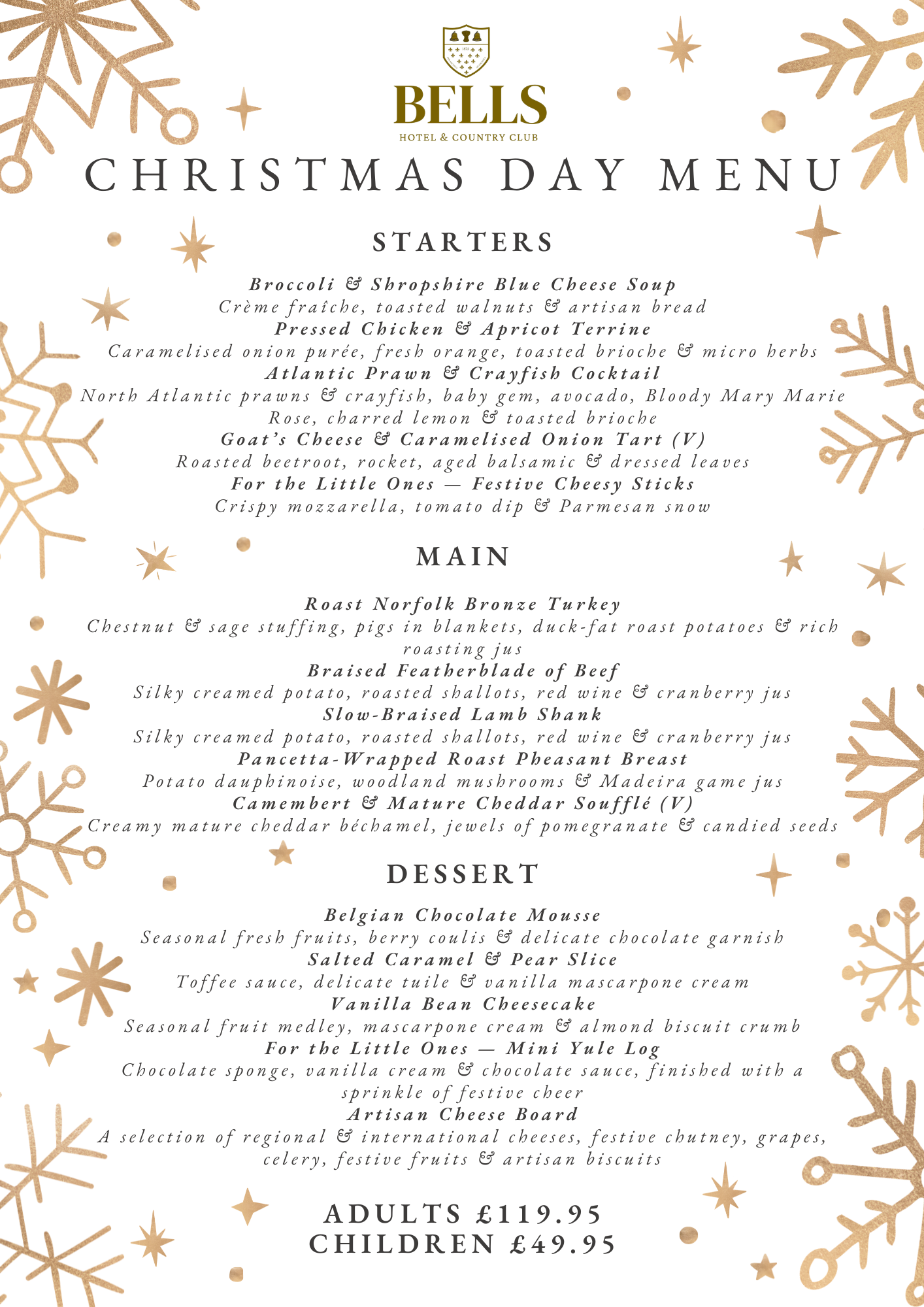 BELLS
HOTEL & COUNTRY CLUB

CHRISTMAS DAY MENU

STARTERS

Broccoli & Shropshire Blue Cheese Soup
Crème fraîche, toasted walnuts & artisan bread
Pressed Chicken & Apricot Terrine
Caramelised onion purée, fresh orange, toasted brioche & micro herbs
Atlantic Prawn & Crayfish Cocktail
North Atlantic prawns & crayfish, baby gem, avocado, Bloody Mary Marie Rose, charred lemon & toasted brioche
Goat's Cheese & Caramelised Onion Tart (V)
Roasted beetroot, rocket, aged balsamic & dressed leaves
For the Little Ones — Festive Cheesy Sticks
Crispy mozzarella, tomato dip & Parmesan snow

MAIN

Roast Norfolk Bronze Turkey
Chestnut & sage stuffing, pigs in blankets, duck-fat roast potatoes & rich roasting jus
Braised Featherblade of Beef
Silky creamed potato, roasted shallots, red wine & cranberry jus
Slow-Braised Lamb Shank
Silky creamed potato, roasted shallots, red wine & cranberry jus
Pancetta-Wrapped Roast Pheasant Breast
Potato dauphinoise, woodland mushrooms & Madeira game jus
Camembert & Mature Cheddar Soufflé (V)
Creamy mature cheddar béchamel, jewels of pomegranate & candied seeds

DESSERT

Belgian Chocolate Mousse
Seasonal fresh fruits, berry coulis & delicate chocolate garnish
Salted Caramel & Pear Slice
Toffee sauce, delicate tuile & vanilla mascarpone cream
Vanilla Bean Cheesecake
Seasonal fruit medley, mascarpone cream & almond biscuit crumb
For the Little Ones — Mini Yule Log
Chocolate sponge, vanilla cream & chocolate sauce, finished with a sprinkle of festive cheer
Artisan Cheese Board
A selection of regional & international cheeses, festive chutney, grapes, celery, festive fruits & artisan biscuits

ADULTS £119.95
CHILDREN £49.95